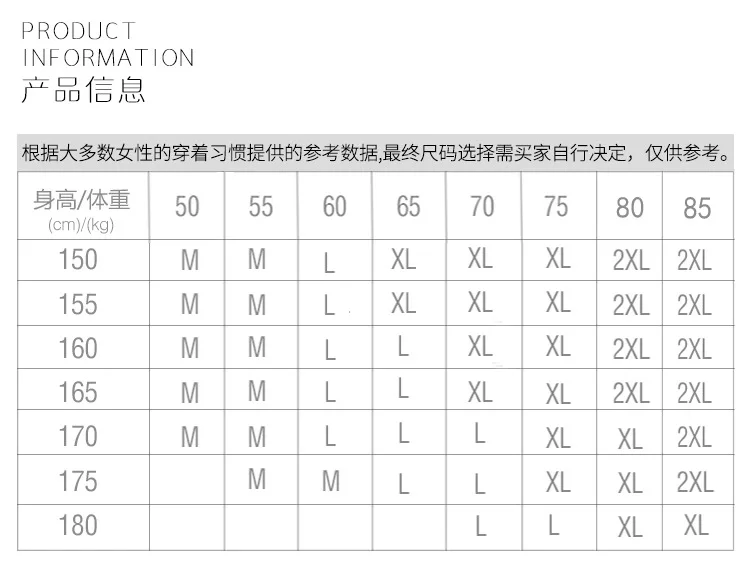 PRODUCT
INFORMATION
产品信息

根据大多数女性的穿着习惯提供的参考数据,最终尺码选择需买家自行决定，仅供参考。

| 身高/体重 (cm)/(kg) | 50 | 55 | 60 | 65 | 70 | 75 | 80 | 85 |
|---|---|---|---|---|---|---|---|---|
| 150 | M | M | L | XL | XL | XL | 2XL | 2XL |
| 155 | M | M | L | XL | XL | XL | 2XL | 2XL |
| 160 | M | M | L | L | XL | XL | 2XL | 2XL |
| 165 | M | M | L | L | XL | XL | 2XL | 2XL |
| 170 | M | M | L | L | L | XL | XL | 2XL |
| 175 | | M | M | L | L | XL | XL | 2XL |
| 180 | | | | | L | L | XL | XL |